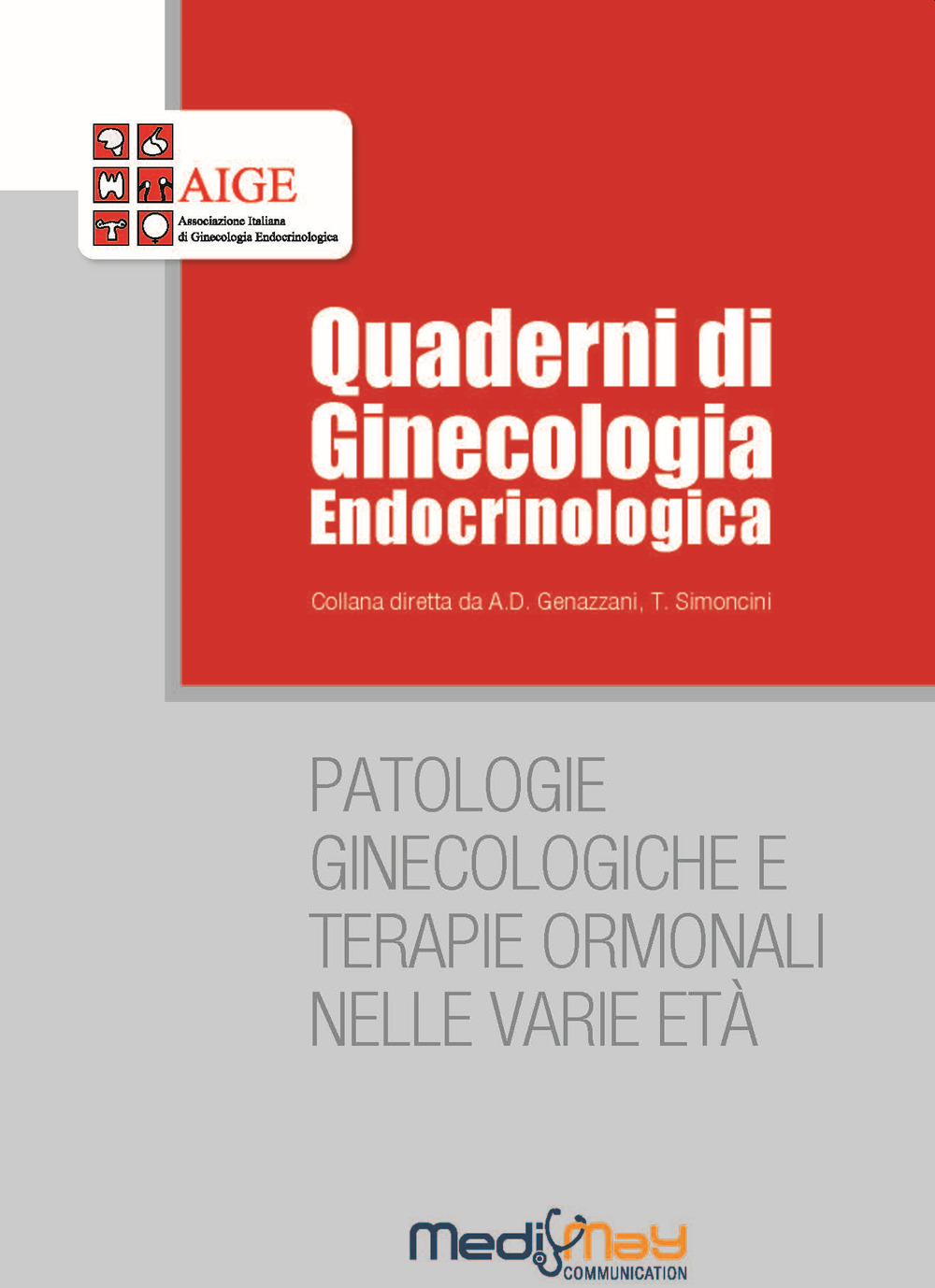 AIGE
Associazione Italiana di Ginecologia Endocrinologica

Quaderni di Ginecologia Endocrinologica

Collana diretta da A.D. Genazzani, T. Simoncini

PATOLOGIE GINECOLOGICHE E TERAPIE ORMONALI NELLE VARIE ETÀ

MediMay
COMMUNICATION